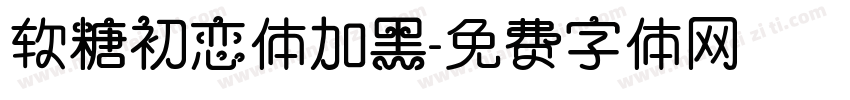 软糖初恋体加黑-免费字体网